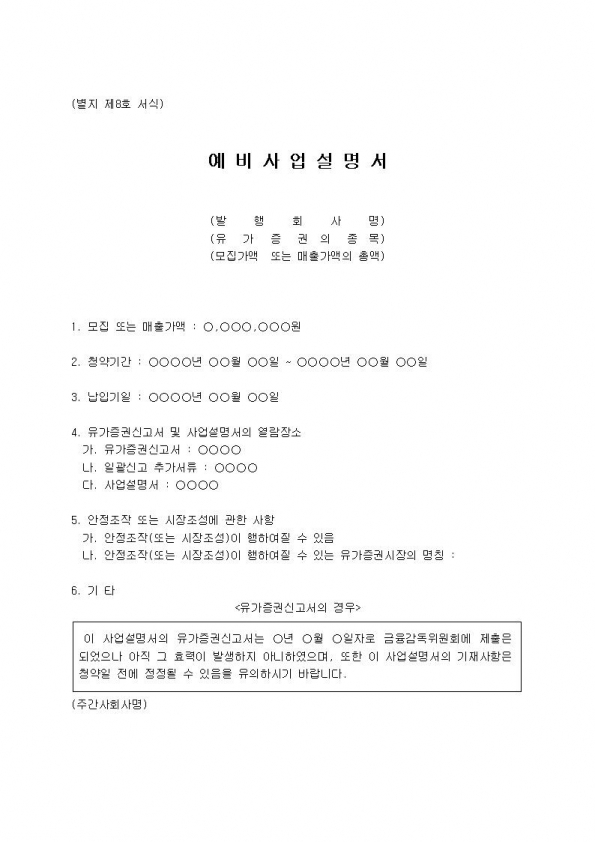 (별지 제8호 서식)

예 비 사 업 설 명 서

(발 행 회 사 명)
(유 가 증 권 의 종 목)
(모집가액 또는 매출가액의 총액)

1. 모집 또는 매출가액 : ○,○○○,○○○원

2. 청약기간 : ○○○○년 ○○월 ○○일 ~ ○○○○년 ○○월 ○○일

3. 납입기일 : ○○○○년 ○○월 ○○일

4. 유가증권신고서 및 사업설명서의 열람장소
가. 유가증권신고서 : ○○○○
나. 일괄신고 추가서류 : ○○○○
다. 사업설명서 : ○○○○

5. 안정조작 또는 시장조성에 관한 사항
가. 안정조작(또는 시장조성)이 행하여질 수 있음
나. 안정조작(또는 시장조성)이 행하여질 수 있는 유가증권시장의 명칭 :

6. 기 타
<유가증권신고서의 경우>

이 사업설명서의 유가증권신고서는 ○년 ○월 ○일자로 금융감독위원회에 제출은 되었으나 아직 그 효력이 발생하지 아니하였으며, 또한 이 사업설명서의 기재사항은 청약일 전에 정정될 수 있음을 유의하시기 바랍니다.

(주간사회사명)